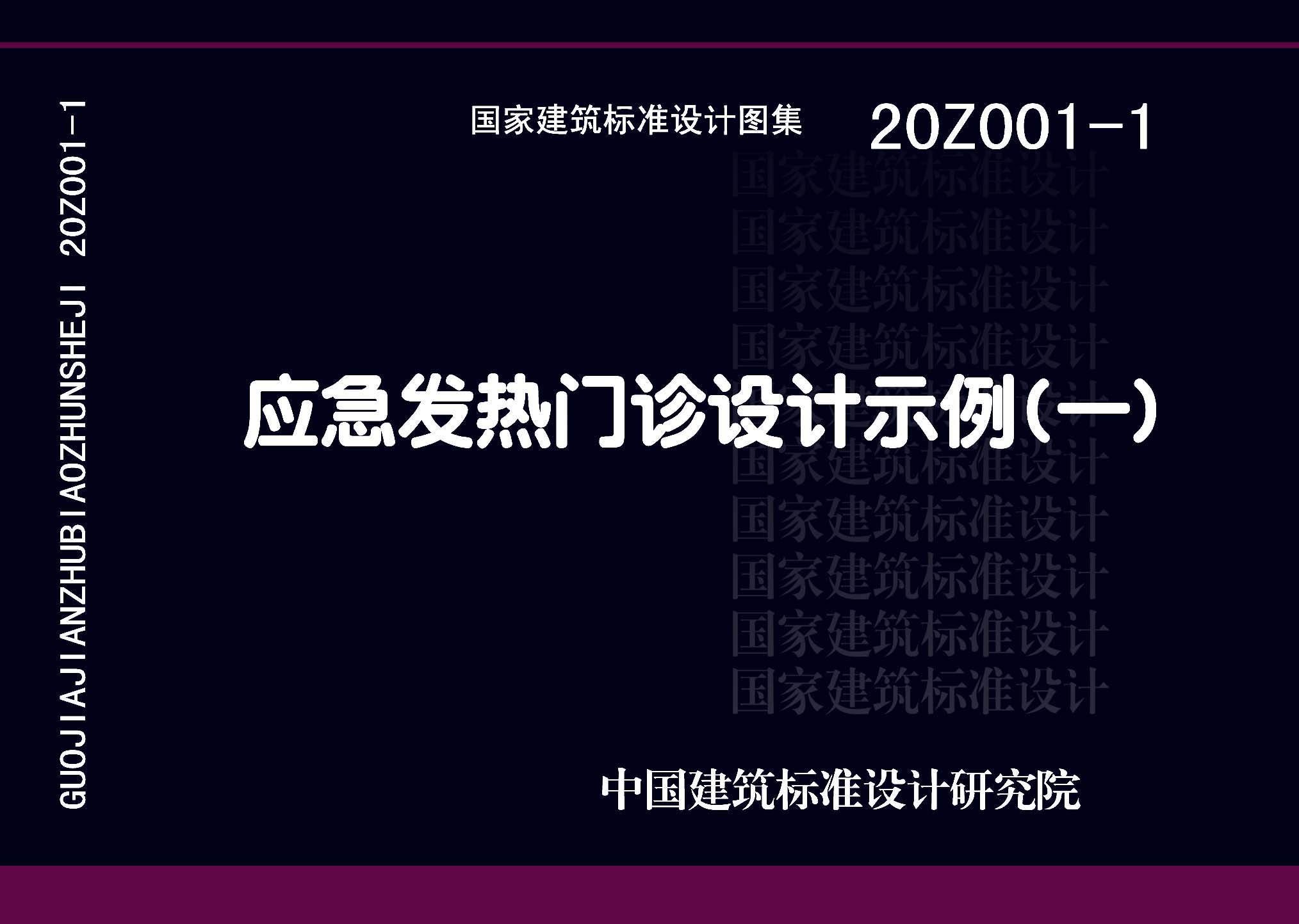 GUOJIAJIANZHUBIAOZHUNSHEJI 20Z001-1

国家建筑标准设计图集 20Z001-1

国家建筑标准设计
国家建筑标准设计
国家建筑标准设计
国家建筑标准设计
国家建筑标准设计
国家建筑标准设计
国家建筑标准设计
国家建筑标准设计
国家建筑标准设计
国家建筑标准设计

应急发热门诊设计示例(一)

中国建筑标准设计研究院